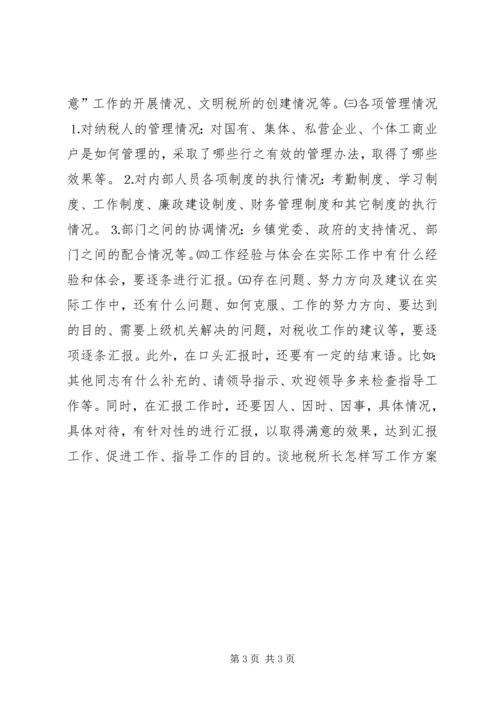 意”工作的开展情况、文明税所的创建情况等。㈢各项管理情况 1.对纳税人的管理情况：对国有、集体、私营企业、个体工商业户是如何管理的，采取了哪些行之有效的管理办法，取得了哪些效果等。 2.对内部人员各项制度的执行情况：考勤制度、学习制度、工作制度、廉政建设制度、财务管理制度和其它制度的执行情况。 3.部门之间的协调情况：乡镇党委、政府的支持情况、部门之间的配合情况等。㈣工作经验与体会在实际工作中有什么经验和体会，要逐条进行汇报。㈤存在问题、努力方向及建议在实际工作中，还有什么问题、如何克服、工作的努力方向、要达到的目的、需要上级机关解决的问题，对税收工作的建议等，要逐项逐条汇报。此外，在口头汇报时，还要有一定的结束语。比如：其他同志有什么补充的、请领导指示、欢迎领导多来检查指导工作等。同时，在汇报工作时，还要因人、因时、因事，具体情况，具体对待，有针对性的进行汇报，以取得满意的效果，达到汇报工作、促进工作、指导工作的目的。谈地税所长怎样写工作方案

第 3 页 共 3 页